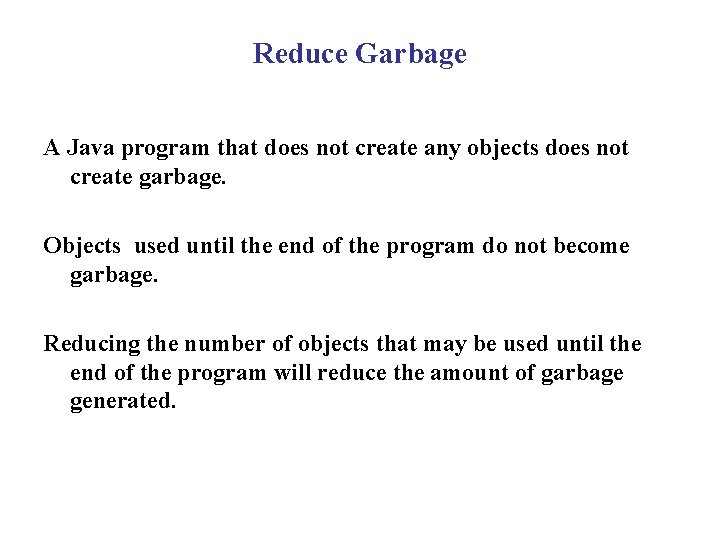 Reduce Garbage

A Java program that does not create any objects does not create garbage.

Objects used until the end of the program do not become garbage.

Reducing the number of objects that may be used until the end of the program will reduce the amount of garbage generated.